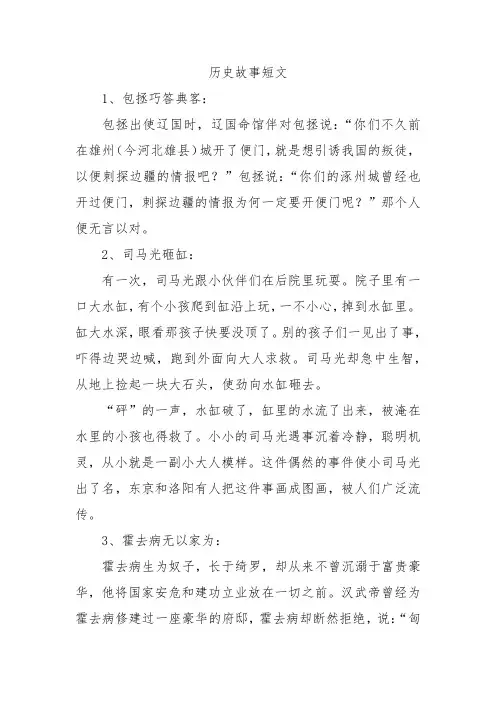 历史故事短文

1、包拯巧答典客：

包拯出使辽国时，辽国命馆伴对包拯说：“你们不久前在雄州（今河北雄县）城开了便门，就是想引诱我国的叛徒，以便刺探边疆的情报吧？”包拯说：“你们的涿州城曾经也开过便门，刺探边疆的情报为何一定要开便门呢？”那个人便无言以对。

2、司马光砸缸：

有一次，司马光跟小伙伴们在后院里玩耍。院子里有一口大水缸，有个小孩爬到缸沿上玩，一不小心，掉到水缸里。缸大水深，眼看那孩子快要没顶了。别的孩子们一见出了事，吓得边哭边喊，跑到外面向大人求救。司马光却急中生智，从地上捡起一块大石头，使劲向水缸砸去。

“砰”的一声，水缸破了，缸里的水流了出来，被淹在水里的小孩也得救了。小小的司马光遇事沉着冷静，聪明机灵，从小就是一副小大人模样。这件偶然的事件使小司马光出了名，东京和洛阳有人把这件事画成图画，被人们广泛流传。

3、霍去病无以家为：

霍去病生为奴子，长于绮罗，却从来不曾沉溺于富贵豪华，他将国家安危和建功立业放在一切之前。汉武帝曾经为霍去病修建过一座豪华的府邸，霍去病却断然拒绝，说：“匈